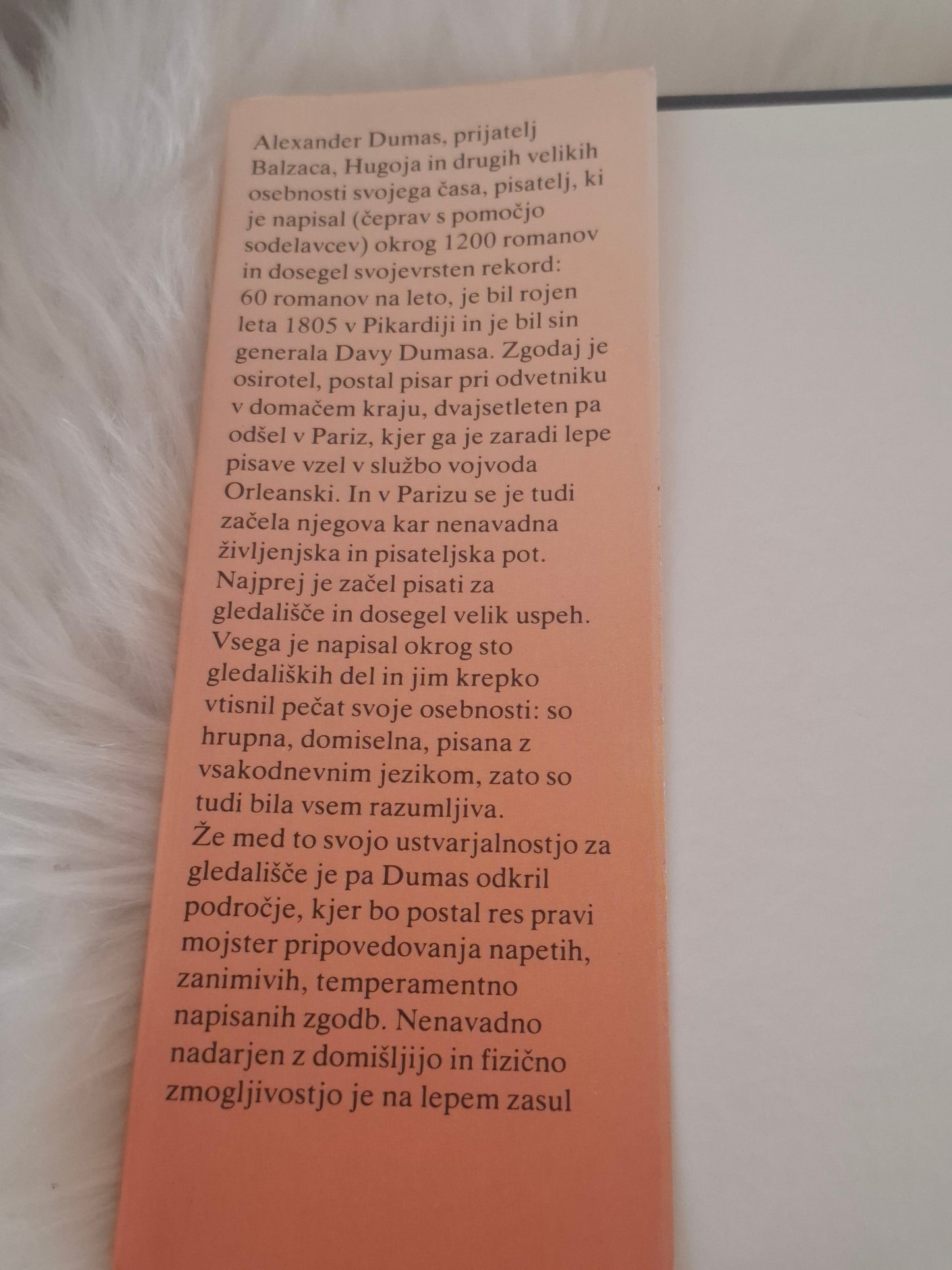 Alexander Dumas, prijatelj Balzaca, Hugoja in drugih velikih osebnosti svojega časa, pisatelj, ki je napisal (čeprav s pomočjo sodelavcev) okrog 1200 romanov in dosegel svojevrsten rekord: 60 romanov na leto, je bil rojen leta 1805 v Pikardiji in je bil sin generala Davy Dumasa. Zgodaj je osirotel, postal pisar pri odvetniku v domačem kraju, dvajsetleten pa odšel v Pariz, kjer ga je zaradi lepe pisave vzel v službo vojvoda Orleanski. In v Parizu se je tudi začela njegova kar nenavadna življenjska in pisateljska pot. Najprej je začel pisati za gledališče in dosegel velik uspeh. Vsega je napisal okrog sto gledaliških del in jim krepko vtisnil pečat svoje osebnosti: so hrupna, domiselna, pisana z vsakodnevnim jezikom, zato so tudi bila vsem razumljiva.

Že med to svojo ustvarjalnostjo za gledališče je pa Dumas odkril področje, kjer bo postal res pravi mojster pripovedovanja napetih, zanimivih, temperamentno napisanih zgodb. Nenavadno nadarjen z domišljijo in fizično zmogljivostjo je na lepem zasul